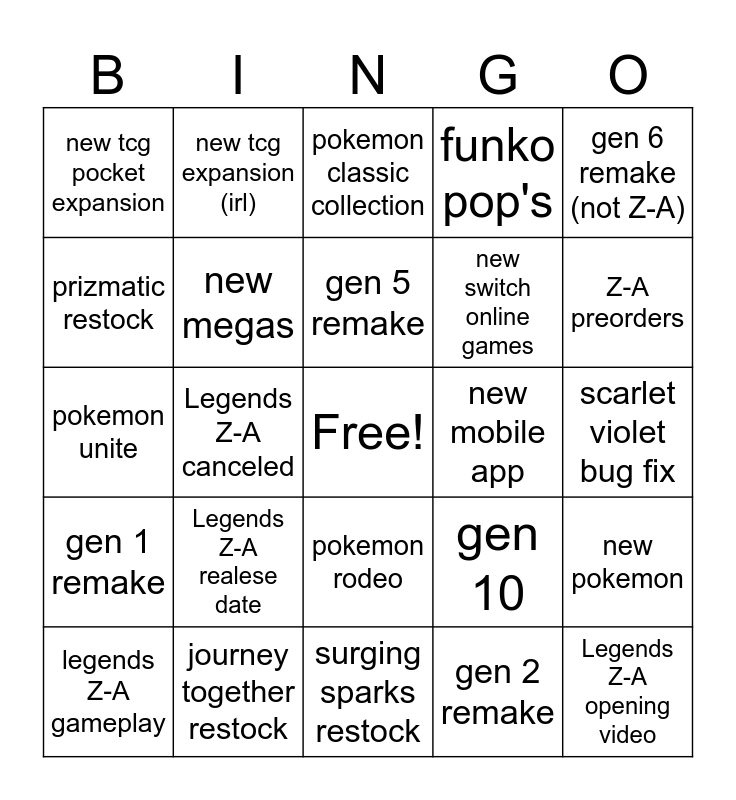 | B | I | N | G | O |
|---|---|---|---|---|
| new tcg pocket expansion | new tcg expansion (irl) | pokemon classic collection | funko pop's | gen 6 remake (not Z-A) |
| prizmatic restock | new megas | gen 5 remake | new switch online games | Z-A preorders |
| pokemon unite | Legends Z-A canceled | Free! | new mobile app | scarlet violet bug fix |
| gen 1 remake | Legends Z-A realese date | pokemon rodeo | gen 10 | new pokemon |
| legends Z-A gameplay | journey together restock | surging sparks restock | gen 2 remake | Legends Z-A opening video |